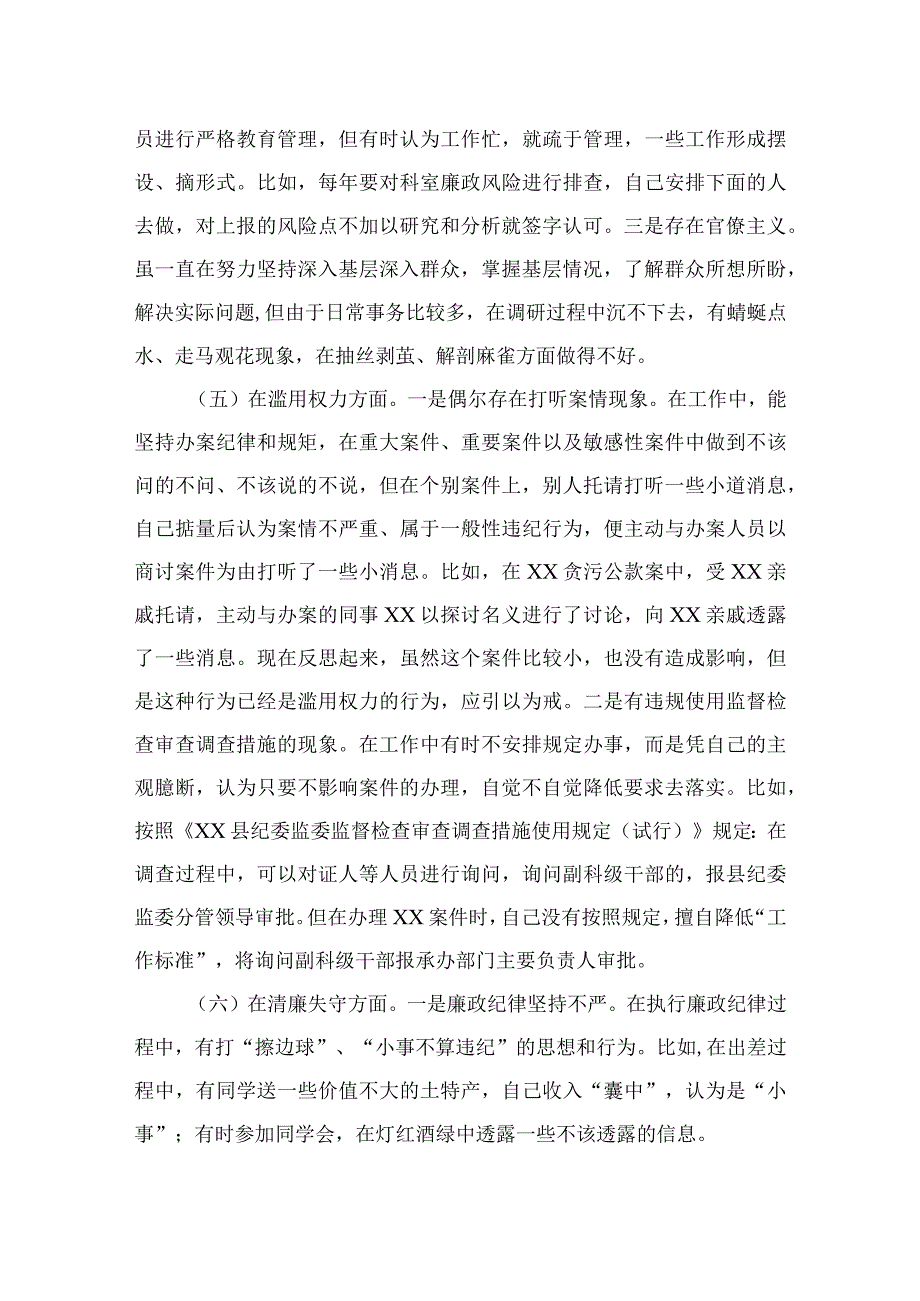 员进行严格教育管理，但有时认为工作忙，就疏于管理，一些工作形成摆设、摘形式。比如，每年要对科室廉政风险进行排查，自己安排下面的人去做，对上报的风险点不加以研究和分析就签字认可。三是存在官僚主义。虽一直在努力坚持深入基层深入群众，掌握基层情况，了解群众所想所盼，解决实际问题，但由于日常事务比较多，在调研过程中沉不下去，有蜻蜓点水、走马观花现象，在抽丝剥茧、解剖麻雀方面做得不好。

（五）在滥用权力方面。一是偶尔存在打听案情现象。在工作中，能坚持办案纪律和规矩，在重大案件、重要案件以及敏感性案件中做到不该问的不问、不该说的不说，但在个别案件上，别人托请打听一些小道消息，自己掂量后认为案情不严重、属于一般性违纪行为，便主动与办案人员以商讨案件为由打听了一些小消息。比如，在XX贪污公款案中，受XX亲戚托请，主动与办案的同事XX以探讨名义进行了讨论，向XX亲戚透露了一些消息。现在反思起来，虽然这个案件比较小，也没有造成影响，但是这种行为已经是滥用权力的行为，应引以为戒。二是有违规使用监督检查审查调查措施的现象。在工作中有时不安排规定办事，而是凭自己的主观臆断，认为只要不影响案件的办理，自觉不自觉降低要求去落实。比如，按照《XX县纪委监委监督检查审查调查措施使用规定（试行）》规定：在调查过程中，可以对证人等人员进行询问，询问副科级干部的，报县纪委监委分管领导审批。但在办理XX案件时，自己没有按照规定，擅自降低“工作标准”，将询问副科级干部报承办部门主要负责人审批。

（六）在清廉失守方面。一是廉政纪律坚持不严。在执行廉政纪律过程中，有打“擦边球”、“小事不算违纪”的思想和行为。比如，在出差过程中，有同学送一些价值不大的土特产，自己收入“囊中”，认为是“小事”；有时参加同学会，在灯红酒绿中透露一些不该透露的信息。